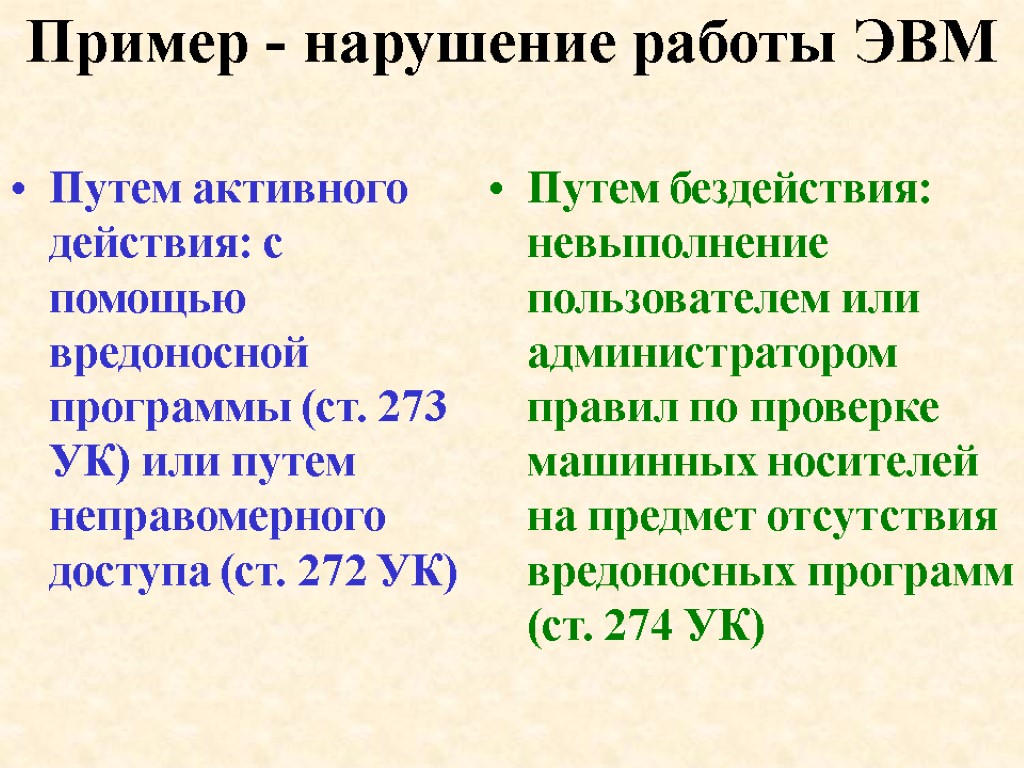 Пример - нарушение работы ЭВМ

• Путем активного действия: с помощью вредоносной программы (ст. 273 УК) или путем неправомерного доступа (ст. 272 УК)

• Путем бездействия: невыполнение пользователем или администратором правил по проверке машинных носителей на предмет отсутствия вредоносных программ (ст. 274 УК)